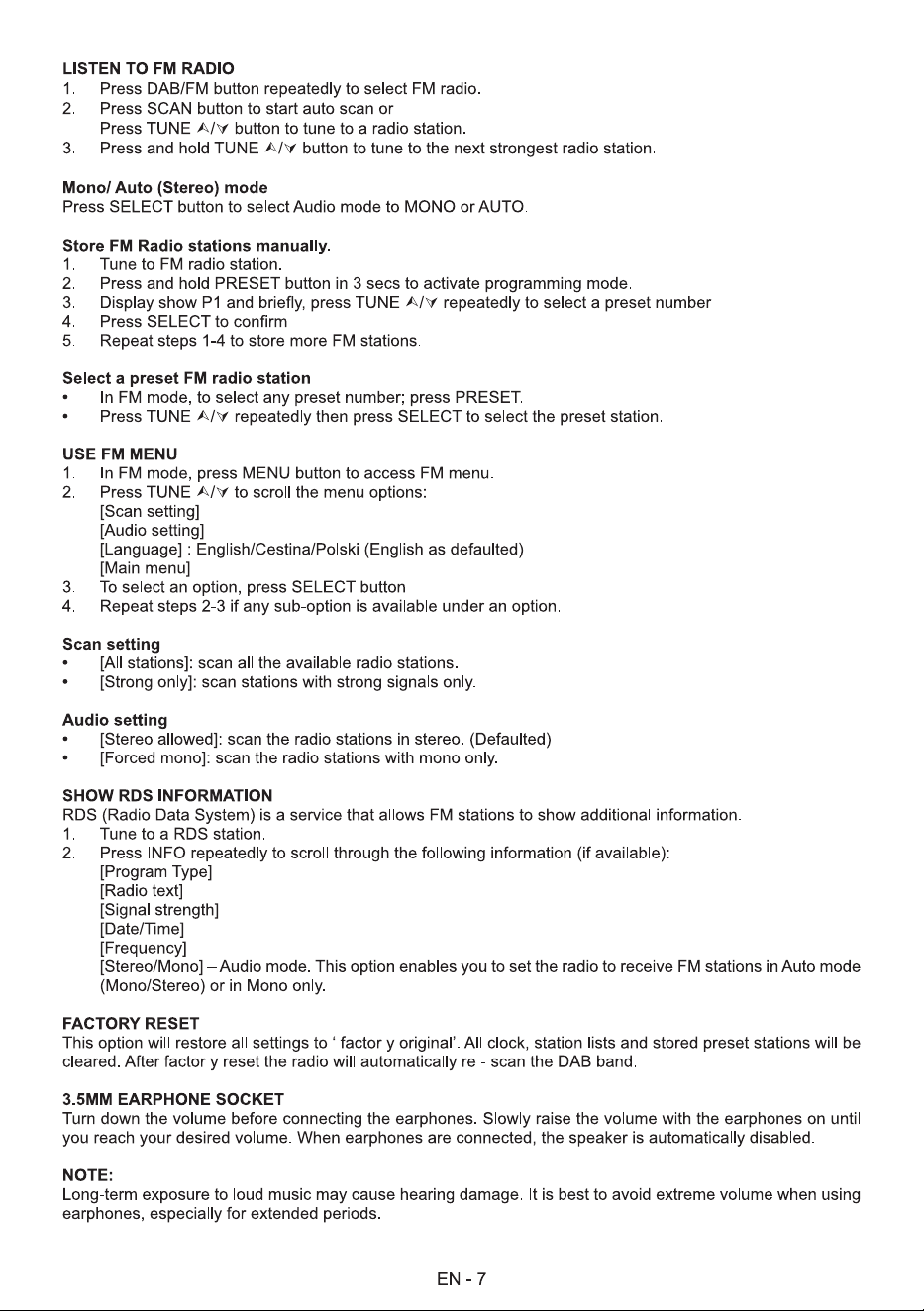 LISTEN TO FM RADIO
1. Press DAB/FM button repeatedly to select FM radio.
2. Press SCAN button to start auto scan or
Press TUNE ⋏/⋎ button to tune to a radio station.
3. Press and hold TUNE ⋏/⋎ button to tune to the next strongest radio station.

Mono/ Auto (Stereo) mode
Press SELECT button to select Audio mode to MONO or AUTO.

Store FM Radio stations manually.
1. Tune to FM radio station.
2. Press and hold PRESET button in 3 secs to activate programming mode.
3. Display show P1 and briefly, press TUNE ⋏/⋎ repeatedly to select a preset number
4. Press SELECT to confirm
5. Repeat steps 1-4 to store more FM stations.

Select a preset FM radio station
• In FM mode, to select any preset number; press PRESET.
• Press TUNE ⋏/⋎ repeatedly then press SELECT to select the preset station.

USE FM MENU
1. In FM mode, press MENU button to access FM menu.
2. Press TUNE ⋏/⋎ to scroll the menu options:
[Scan setting]
[Audio setting]
[Language] : English/Cestina/Polski (English as defaulted)
[Main menu]
3. To select an option, press SELECT button
4. Repeat steps 2-3 if any sub-option is available under an option.

Scan setting
• [All stations]: scan all the available radio stations.
• [Strong only]: scan stations with strong signals only.

Audio setting
• [Stereo allowed]: scan the radio stations in stereo. (Defaulted)
• [Forced mono]: scan the radio stations with mono only.

SHOW RDS INFORMATION
RDS (Radio Data System) is a service that allows FM stations to show additional information.
1. Tune to a RDS station.
2. Press INFO repeatedly to scroll through the following information (if available):
[Program Type]
[Radio text]
[Signal strength]
[Date/Time]
[Frequency]
[Stereo/Mono] – Audio mode. This option enables you to set the radio to receive FM stations in Auto mode (Mono/Stereo) or in Mono only.

FACTORY RESET
This option will restore all settings to ' factor y original'. All clock, station lists and stored preset stations will be cleared. After factor y reset the radio will automatically re - scan the DAB band.

3.5MM EARPHONE SOCKET
Turn down the volume before connecting the earphones. Slowly raise the volume with the earphones on until you reach your desired volume. When earphones are connected, the speaker is automatically disabled.

NOTE:
Long-term exposure to loud music may cause hearing damage. It is best to avoid extreme volume when using earphones, especially for extended periods.

EN - 7